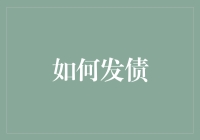 如何发债